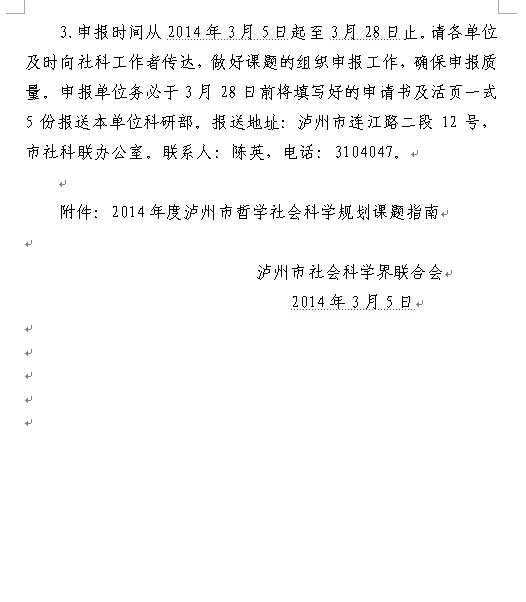 3、申报时间从 2014 年 3 月 5 日起至 3 月 28 日止。请各单位及时向社科工作者传达，做好课题的组织申报工作，确保申报质量。申报单位务必于 3 月 28 日前将填写好的申请书及活页一式 5 份报送本单位科研部。报送地址：泸州市连江路二段 12 号，市社科联办公室。联系人：陈英，电话：3104047。

附件：2014 年度泸州市哲学社会科学规划课题指南

泸州市社会科学界联合会
2014 年 3 月 5 日